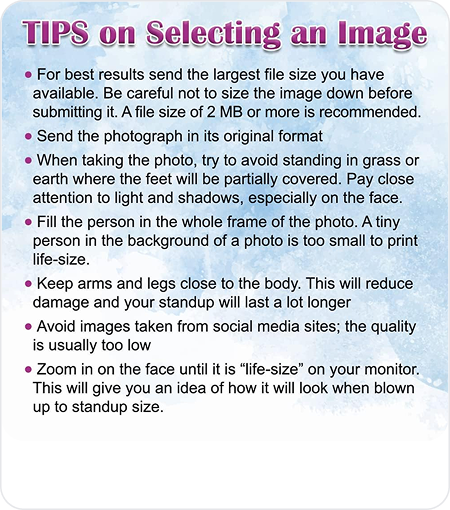 TIPS on Selecting an Image

• For best results send the largest file size you have available. Be careful not to size the image down before submitting it. A file size of 2 MB or more is recommended.

• Send the photograph in its original format

• When taking the photo, try to avoid standing in grass or earth where the feet will be partially covered. Pay close attention to light and shadows, especially on the face.

• Fill the person in the whole frame of the photo. A tiny person in the background of a photo is too small to print life-size.

• Keep arms and legs close to the body. This will reduce damage and your standup will last a lot longer

• Avoid images taken from social media sites; the quality is usually too low

• Zoom in on the face until it is “life-size” on your monitor. This will give you an idea of how it will look when blown up to standup size.